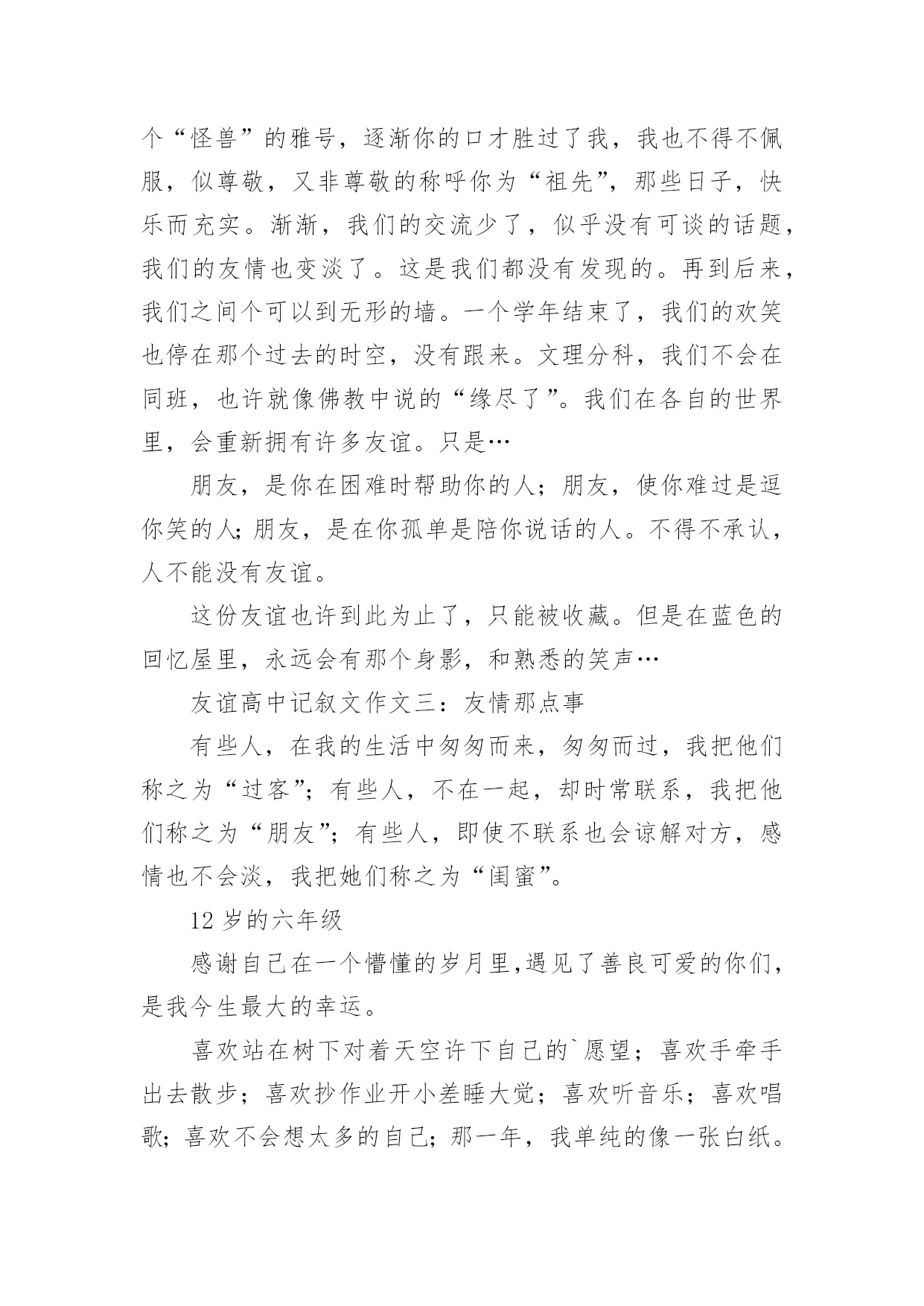 个“怪兽”的雅号，逐渐你的口才胜过了我，我也不得不佩服，似尊敬，又非尊敬的称呼你为“祖先”，那些日子，快乐而充实。渐渐，我们的交流少了，似乎没有可谈的话题，我们的友情也变淡了。这是我们都没有发现的。再到后来，我们之间个可以到无形的墙。一个学年结束了，我们的欢笑也停在那个过去的时空，没有跟来。文理分科，我们不会在同班，也许就像佛教中说的“缘尽了”。我们在各自的世界里，会重新拥有许多友谊。只是…

朋友，是你在困难时帮助你的人；朋友，使你难过是逗你笑的人；朋友，是在你孤单是陪你说话的人。不得不承认，人不能没有友谊。

这份友谊也许到此为止了，只能被收藏。但是在蓝色的回忆屋里，永远会有那个身影，和熟悉的笑声…

友谊高中记叙文作文三：友情那点事

有些人，在我的生活中匆匆而来，匆匆而过，我把他们称之为“过客”；有些人，不在一起，却时常联系，我把他们称之为“朋友”；有些人，即使不联系也会谅解对方，感情也不会淡，我把她们称之为“闺蜜”。

12 岁的六年级

感谢自己在一个懵懂的岁月里，遇见了善良可爱的你们，是我今生最大的幸运。

喜欢站在树下对着天空许下自己的`愿望；喜欢手牵手出去散步；喜欢抄作业开小差睡大觉；喜欢听音乐；喜欢唱歌；喜欢不会想太多的自己；那一年，我单纯的像一张白纸。